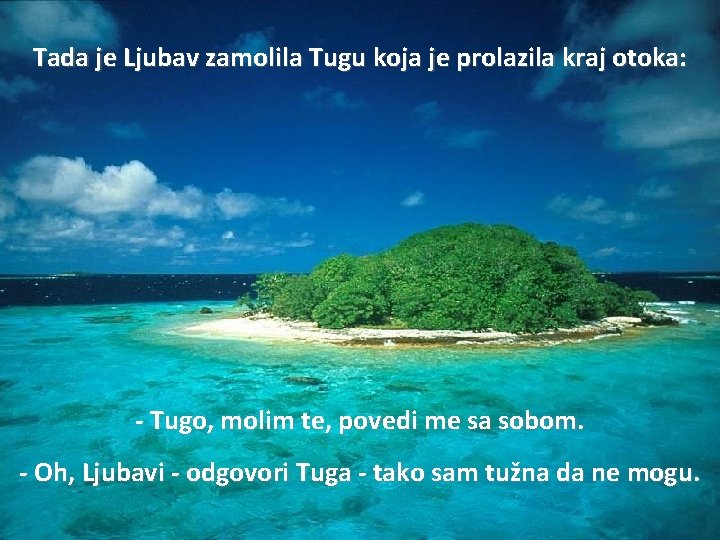 Tada je Ljubav zamolila Tugu koja je prolazila kraj otoka:

- Tugo, molim te, povedi me sa sobom.

- Oh, Ljubavi - odgovori Tuga - tako sam tužna da ne mogu.